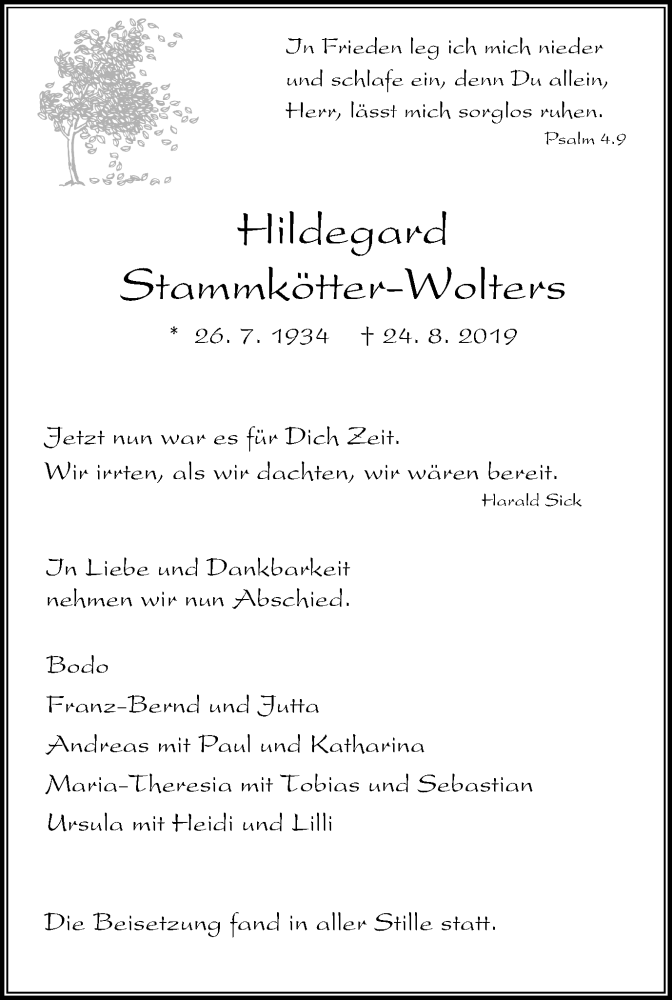 In Frieden leg ich mich nieder und schlafe ein, denn Du allein, Herr, lässt mich sorglos ruhen.
Psalm 4.9

Hildegard
Stammkötter-Wolters

* 26. 7. 1934 † 24. 8. 2019

Jetzt nun war es für Dich Zeit.
Wir irrten, als wir dachten, wir wären bereit.
Harald Sick

In Liebe und Dankbarkeit nehmen wir nun Abschied.

Bodo
Franz-Bernd und Jutta
Andreas mit Paul und Katharina
Maria-Theresia mit Tobias und Sebastian
Ursula mit Heidi und Lilli

Die Beisetzung fand in aller Stille statt.